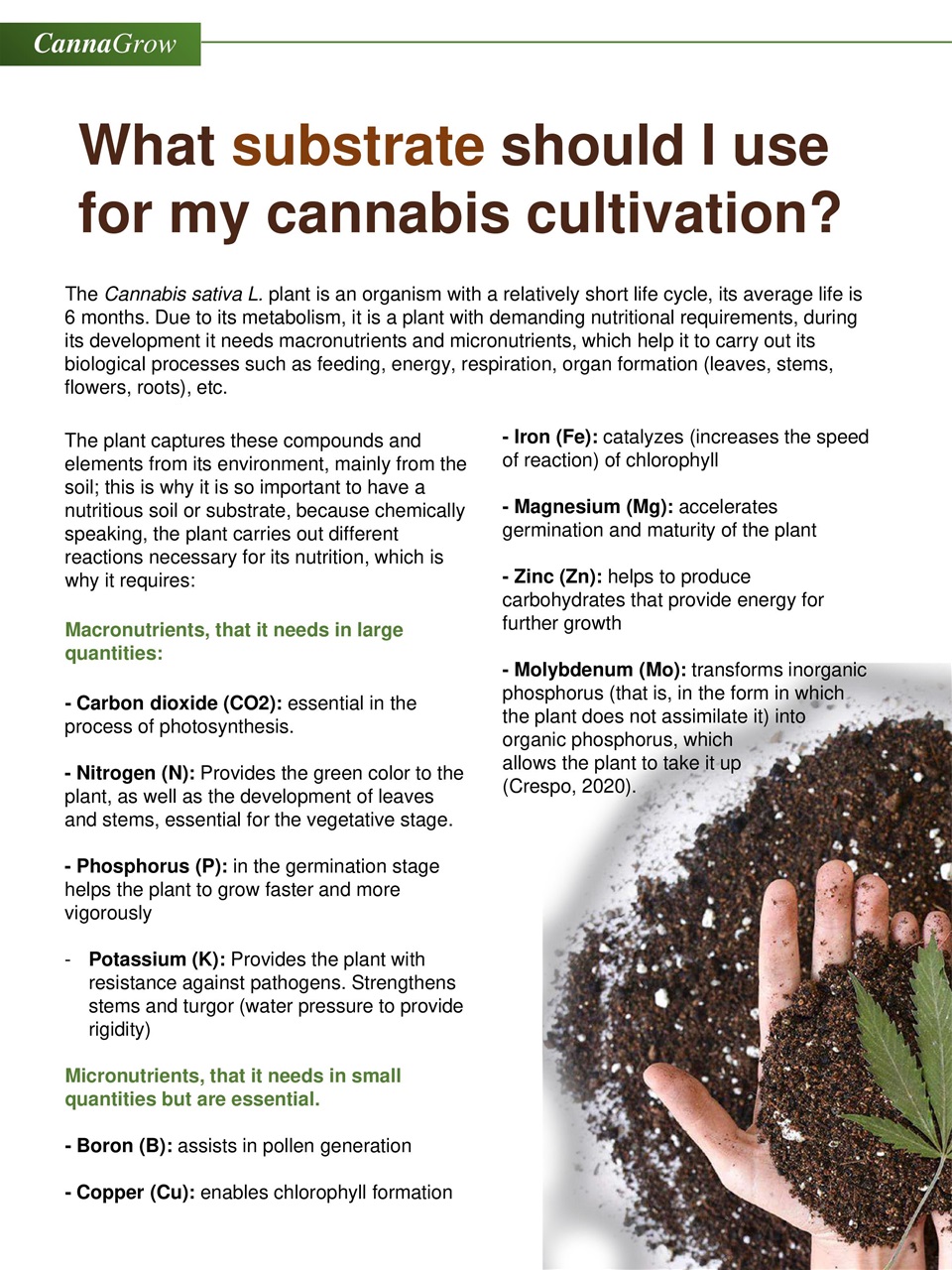 CannaGrow

What substrate should I use for my cannabis cultivation?

The Cannabis sativa L. plant is an organism with a relatively short life cycle, its average life is 6 months. Due to its metabolism, it is a plant with demanding nutritional requirements, during its development it needs macronutrients and micronutrients, which help it to carry out its biological processes such as feeding, energy, respiration, organ formation (leaves, stems, flowers, roots), etc.

The plant captures these compounds and elements from its environment, mainly from the soil; this is why it is so important to have a nutritious soil or substrate, because chemically speaking, the plant carries out different reactions necessary for its nutrition, which is why it requires:

Macronutrients, that it needs in large quantities:

- Carbon dioxide (CO2): essential in the process of photosynthesis.

- Nitrogen (N): Provides the green color to the plant, as well as the development of leaves and stems, essential for the vegetative stage.

- Phosphorus (P): in the germination stage helps the plant to grow faster and more vigorously

- Potassium (K): Provides the plant with resistance against pathogens. Strengthens stems and turgor (water pressure to provide rigidity)

Micronutrients, that it needs in small quantities but are essential.

- Boron (B): assists in pollen generation

- Copper (Cu): enables chlorophyll formation

- Iron (Fe): catalyzes (increases the speed of reaction) of chlorophyll

- Magnesium (Mg): accelerates germination and maturity of the plant

- Zinc (Zn): helps to produce carbohydrates that provide energy for further growth

- Molybdenum (Mo): transforms inorganic phosphorus (that is, in the form in which the plant does not assimilate it) into organic phosphorus, which allows the plant to take it up (Crespo, 2020).